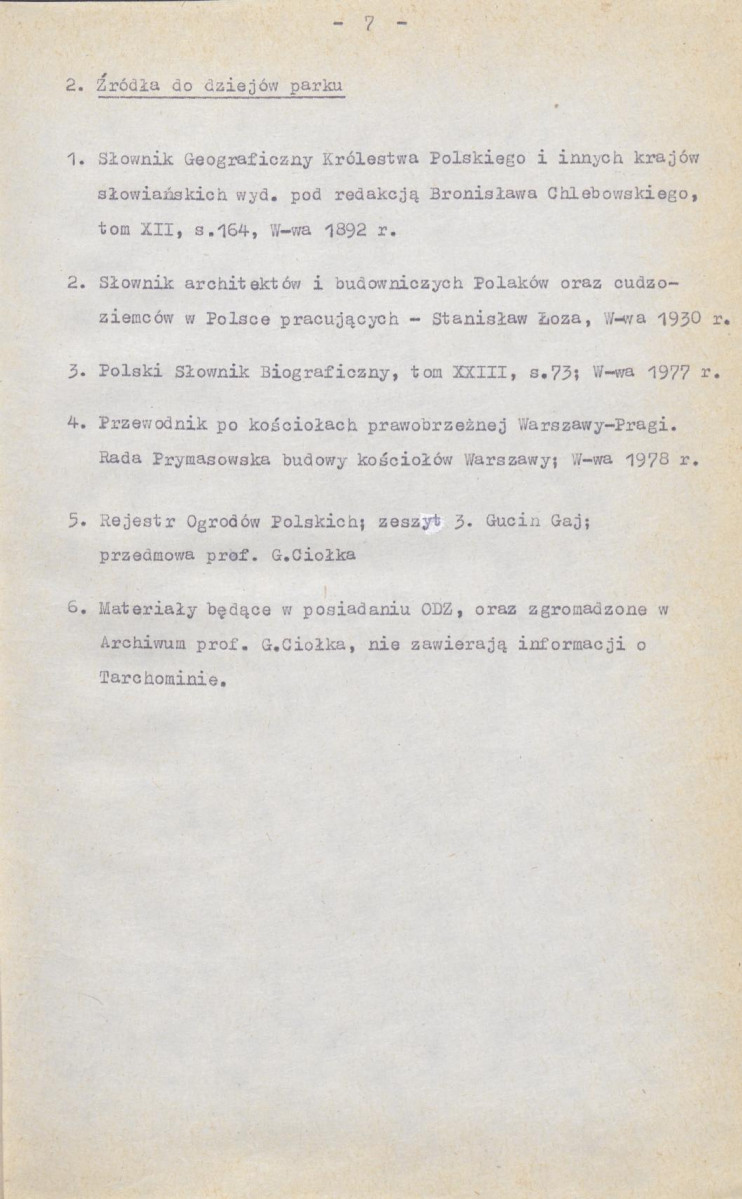 - 7 -

2. Źródła do dziejów parku

1. Słownik Geograficzny Królestwa Polskiego i innych krajów słowiańskich wyd. pod redakcją Bronisława Chlebowskiego, tom XII, s.164, W-wa 1892 r.

2. Słownik architektów i budowniczych Polaków oraz cudzoziemców w Polsce pracujących - Stanisław Łoza, W-wa 1930 r.

3. Polski Słownik Biograficzny, tom XXIII, s.73; W-wa 1977 r.

4. Przewodnik po kościołach prawobrzeżnej Warszawy-Pragi. Rada Prymasowska budowy kościołów Warszawy; W-wa 1978 r.

5. Rejestr Ogrodów Polskich; zeszyt 3. Gucin Gaj; przedmowa prof. G.Ciołka

6. Materiały będące w posiadaniu ODZ, oraz zgromadzone w Archiwum prof. G.Ciołka, nie zawierają informacji o Tarchominie.